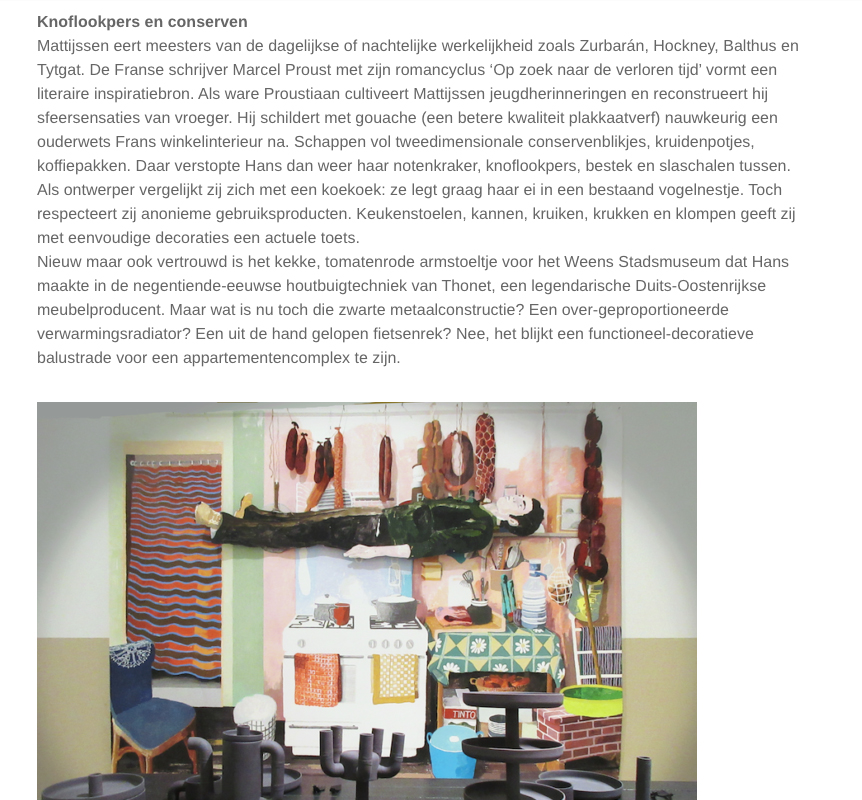 **Knoflookpers en conserven**
Mattijssen eert meesters van de dagelijkse of nachtelijke werkelijkheid zoals Zurbarán, Hockney, Balthus en Tytgat. De Franse schrijver Marcel Proust met zijn romancyclus 'Op zoek naar de verloren tijd' vormt een literaire inspiratiebron. Als ware Proustiaan cultiveert Mattijssen jeugdherinneringen en reconstrueert hij sfeersensaties van vroeger. Hij schildert met gouache (een betere kwaliteit plakkaatverf) nauwkeurig een ouderwets Frans winkelinterieur na. Schappen vol tweedimensionale conservenblikjes, kruidenpotjes, koffiepakken. Daar verstopte Hans dan weer haar notenkraker, knoflookpers, bestek en slaschalen tussen. Als ontwerper vergelijkt zij zich met een koekoek: ze legt graag haar ei in een bestaand vogelnestje. Toch respecteert zij anonieme gebruiksproducten. Keukenstoelen, kannen, kruiken, krukken en klompen geeft zij met eenvoudige decoraties een actuele toets.
Nieuw maar ook vertrouwd is het kekke, tomatenrode armstoeltje voor het Weens Stadsmuseum dat Hans maakte in de negentiende-eeuwse houtbuigtechniek van Thonet, een legendarische Duits-Oostenrijkse meubelproducent. Maar wat is nu toch die zwarte metaalconstructie? Een over-geproportioneerde verwarmingsradiator? Een uit de hand gelopen fietsenrek? Nee, het blijkt een functioneel-decoratieve balustrade voor een appartementencomplex te zijn.

TINTO